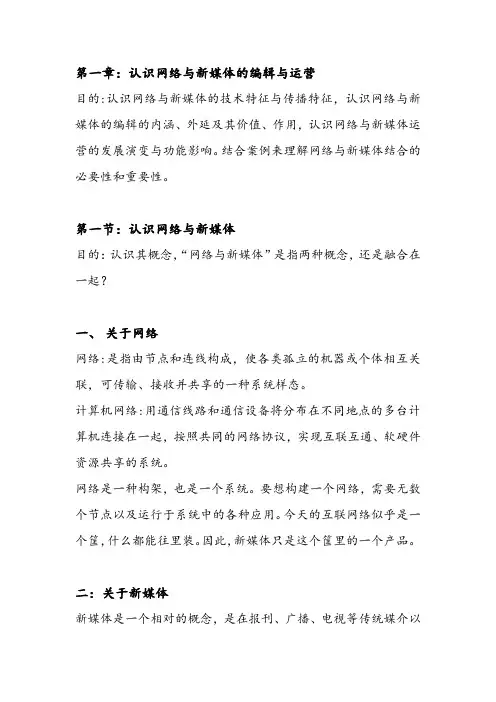 第一章：认识网络与新媒体的编辑与运营

目的:认识网络与新媒体的技术特征与传播特征，认识网络与新媒体的编辑的内涵、外延及其价值、作用，认识网络与新媒体运营的发展演变与功能影响。结合案例来理解网络与新媒体结合的必要性和重要性。

第一节：认识网络与新媒体

目的：认识其概念,“网络与新媒体”是指两种概念，还是融合在一起？

一、 关于网络

网络:是指由节点和连线构成，使各类孤立的机器或个体相互关联，可传输、接收并共享的一种系统样态。

计算机网络:用通信线路和通信设备将分布在不同地点的多台计算机连接在一起，按照共同的网络协议，实现互联互通、软硬件资源共享的系统。

网络是一种构架，也是一个系统。要想构建一个网络，需要无数个节点以及运行于系统中的各种应用。今天的互联网络似乎是一个筐,什么都能往里装。因此,新媒体只是这个筐里的一个产品。

二：关于新媒体

新媒体是一个相对的概念，是在报刊、广播、电视等传统媒介以